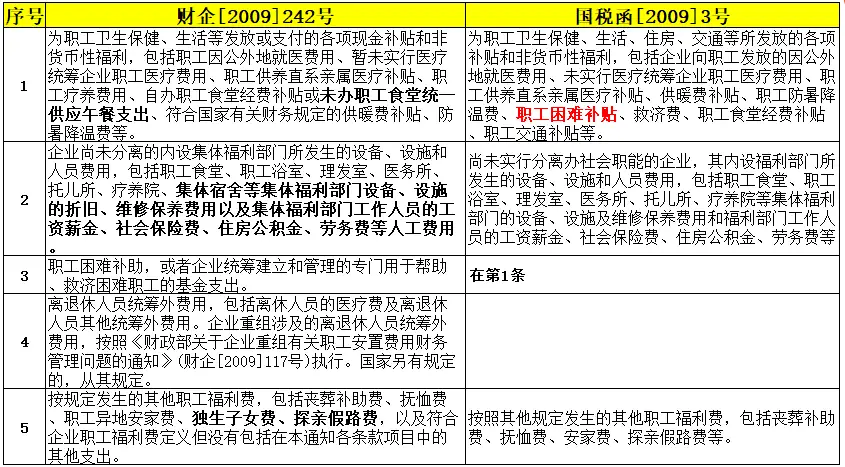 | 序号 | 财企[2009]242号 | 国税函[2009]3号 |
|---|---|---|
| 1 | 为职工卫生保健、生活等发放或支付的各项现金补贴和非货币性福利，包括职工因公外地就医费用、暂未实行医疗统筹企业职工医疗费用、职工供养直系亲属医疗补贴、职工疗养费用、自办职工食堂经费补贴或未办职工食堂统一供应午餐支出、符合国家有关财务规定的供暖费补贴、防暑降温费等。 | 为职工卫生保健、生活、住房、交通等所发放的各项补贴和非货币性福利，包括企业向职工发放的因公外地就医费用、未实行医疗统筹企业职工医疗费用、职工供养直系亲属医疗补贴、供暖费补贴、职工防暑降温费、职工困难补贴、救济费、职工食堂经费补贴、职工交通补贴等。 |
| 2 | 企业尚未分离的内设集体福利部门所发生的设备、设施和人员费用，包括职工食堂、职工浴室、理发室、医务所、托儿所、疗养院、集体宿舍等集体福利部门设备、设施的折旧、维修保养费用以及集体福利部门工作人员的工资薪金、社会保险费、住房公积金、劳务费等人工费用。 | 尚未实行分离办社会职能的企业，其内设福利部门所发生的设备、设施和人员费用，包括职工食堂、职工浴室、理发室、医务所、托儿所、疗养院等集体福利部门的设备、设施及维修保养费用和福利部门工作人员的工资薪金、社会保险费、住房公积金、劳务费等 |
| 3 | 职工困难补助，或者企业统筹建立和管理的专门用于帮助、救济困难职工的基金支出。 | 在第1条 |
| 4 | 离退休人员统筹外费用，包括离休人员的医疗费及离退休人员其他统筹外费用。企业重组涉及的离退休人员统筹外费用，按照《财政部关于企业重组有关职工安置费用财务管理问题的通知》（财企[2009]117号）执行。国家另有规定的，从其规定。 | |
| 5 | 按规定发生的其他职工福利费，包括丧葬补助费、抚恤费、职工异地安家费、独生子女费、探亲假路费，以及符合企业职工福利费定义但没有包括在本通知各条款项目中的其他支出。 | 按照其他规定发生的其他职工福利费，包括丧葬补助费、抚恤费、安家费、探亲假路费等。 |